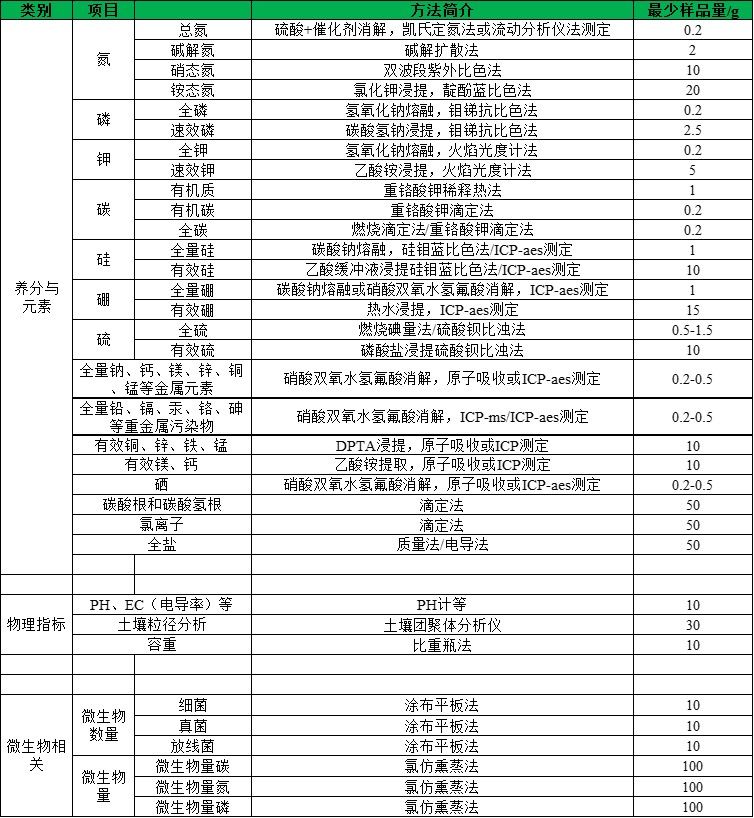 | 类别 | 项目 | | 方法简介 | 最少样品量/g |
|---|---|---|---|---|
| 养分与元素 | 氮 | 总氮 | 硫酸+催化剂消解，凯氏定氮法或流动分析仪法测定 | 0.2 |
| | | 碱解氮 | 碱解扩散法 | 2 |
| | | 硝态氮 | 双波段紫外比色法 | 10 |
| | | 铵态氮 | 氯化钾浸提，靛酚蓝比色法 | 20 |
| | 磷 | 全磷 | 氢氧化钠熔融，钼锑抗比色法 | 0.2 |
| | | 速效磷 | 碳酸氢钠浸提，钼锑抗比色法 | 2.5 |
| | 钾 | 全钾 | 氢氧化钠熔融，火焰光度计法 | 0.2 |
| | | 速效钾 | 乙酸铵浸提，火焰光度计法 | 5 |
| | 碳 | 有机质 | 重铬酸钾稀释热法 | 1 |
| | | 有机碳 | 重铬酸钾滴定法 | 0.2 |
| | | 全碳 | 燃烧滴定法/重铬酸钾滴定法 | 0.2 |
| | 硅 | 全量硅 | 碳酸钠熔融，硅钼蓝比色法/ICP-aes测定 | 1 |
| | | 有效硅 | 乙酸缓冲液浸提硅钼蓝比色法/ICP-aes测定 | 10 |
| | 硼 | 全量硼 | 碳酸钠熔融或硝酸双氧水氢氟酸消解，ICP-aes测定 | 1 |
| | | 有效硼 | 热水浸提，ICP-aes测定 | 15 |
| | 硫 | 全硫 | 燃烧碘量法/硫酸钡比浊法 | 0.5-1.5 |
| | | 有效硫 | 磷酸盐浸提硫酸钡比浊法 | 10 |
| | 全量钠、钙、镁、锌、铜、锰等金属元素 | | 硝酸双氧水氢氟酸消解，原子吸收或ICP-aes测定 | 0.2-0.5 |
| | 全量铅、镉、汞、铬、砷等重金属污染物 | | 硝酸双氧水氢氟酸消解，ICP-ms/ICP-aes测定 | 0.2-0.5 |
| | 有效铜、锌、铁、锰 | | DPTA浸提，原子吸收或ICP测定 | 10 |
| | 有效镁、钙 | | 乙酸铵提取，原子吸收或ICP测定 | 10 |
| | 硒 | | 硝酸双氧水氢氟酸消解，原子吸收或ICP-aes测定 | 0.2-0.5 |
| | 碳酸根和碳酸氢根 | | 滴定法 | 50 |
| | 氯离子 | | 滴定法 | 50 |
| | 全盐 | | 质量法/电导法 | 50 |
| | | | | |
| | | | | |
| 物理指标 | PH、EC（电导率）等 | | PH计等 | 10 |
| | 土壤粒径分析 | | 土壤团聚体分析仪 | 30 |
| | 容重 | | 比重瓶法 | 10 |
| | | | | |
| | | | | |
| 微生物相关 | 微生物数量 | 细菌 | 涂布平板法 | 10 |
| | | 真菌 | 涂布平板法 | 10 |
| | | 放线菌 | 涂布平板法 | 10 |
| | 微生物量 | 微生物量碳 | 氯仿熏蒸法 | 100 |
| | | 微生物量氮 | 氯仿熏蒸法 | 100 |
| | | 微生物量磷 | 氯仿熏蒸法 | 100 |